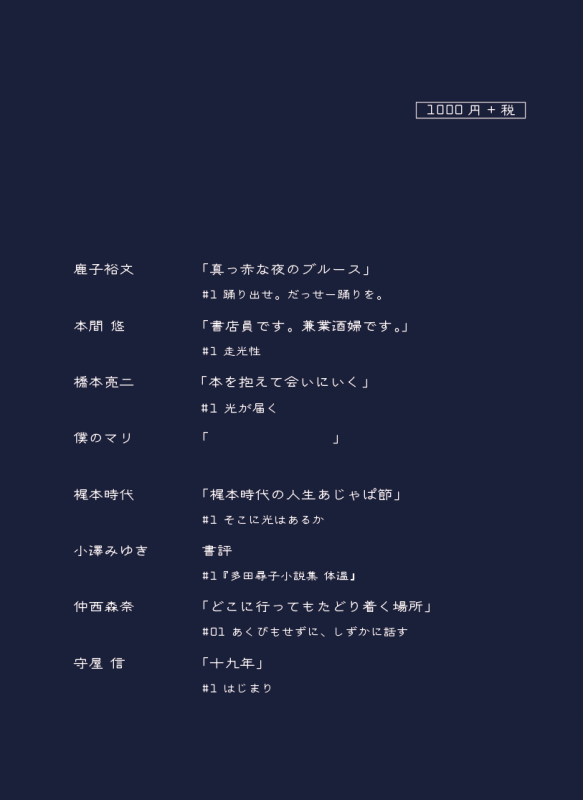 1000 円 + 税

鹿子裕文　「真っ赤な夜のブルース」
#1 踊り出せ。だっせー踊りを。

本間 悠　「書店員です。兼業酒婦です。」
#1 走光性

橋本亮二　「本を抱えて会いにいく」
#1 光が届く

僕のマリ　「　」

梶本時代　「梶本時代の人生あじゃぱ節」
#1 そこに光はあるか

小澤みゆき　書評
#1『多田尋子小説集 体温』

仲西森奈　「どこに行ってもたどり着く場所」
#01 あくびもせずに、しずかに話す

守屋 信　「十九年」
#1 はじまり